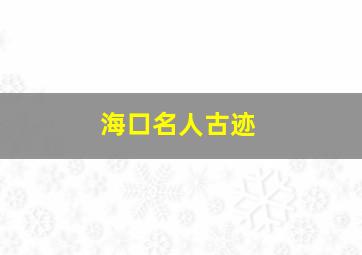 海口名人古迹